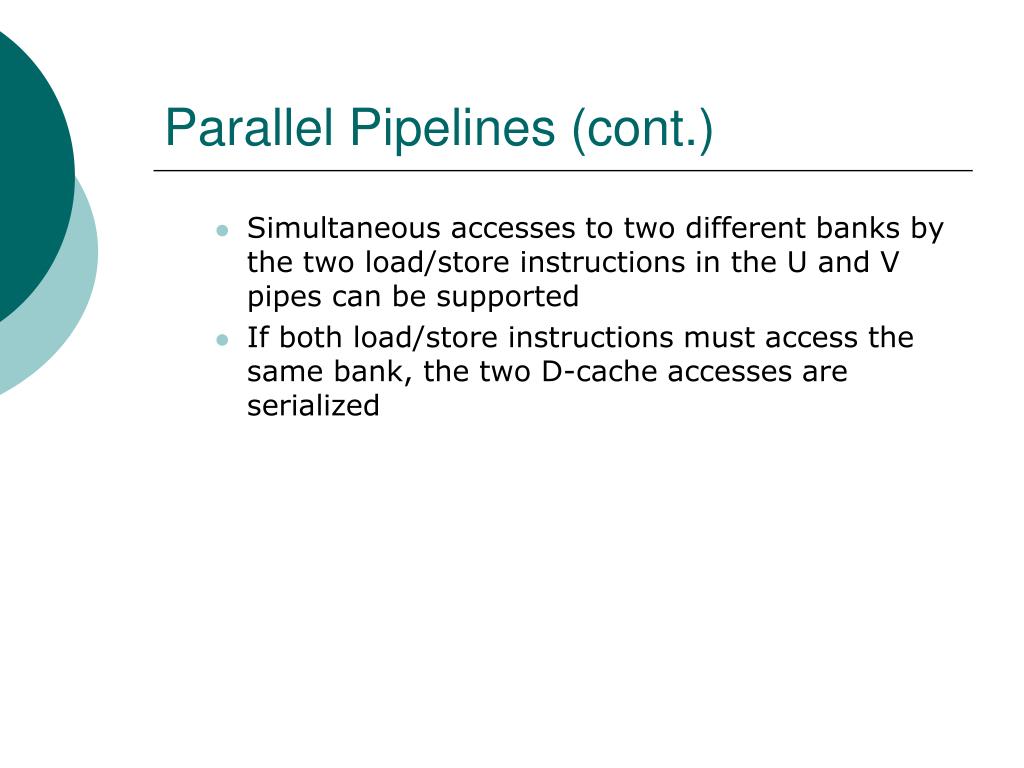 Parallel Pipelines (cont.)

- Simultaneous accesses to two different banks by the two load/store instructions in the U and V pipes can be supported
- If both load/store instructions must access the same bank, the two D-cache accesses are serialized